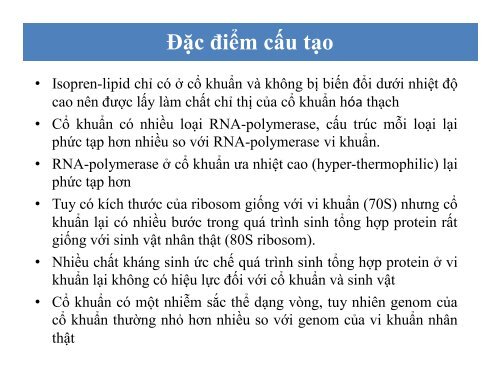 Đặc điểm cấu tạo

• Isopren-lipid chỉ có ở cổ khuẩn và không bị biến đổi dưới nhiệt độ cao nên được lấy làm chất chỉ thị của cổ khuẩn hóa thạch
• Cổ khuẩn có nhiều loại RNA-polymerase, cấu trúc mỗi loại lại phức tạp hơn nhiều so với RNA-polymerase vi khuẩn.
• RNA-polymerase ở cổ khuẩn ưa nhiệt cao (hyper-thermophilic) lại phức tạp hơn
• Tuy có kích thước của ribosom giống với vi khuẩn (70S) nhưng cổ khuẩn lại có nhiều bước trong quá trình sinh tổng hợp protein rất giống với sinh vật nhân thật (80S ribosom).
• Nhiều chất kháng sinh ức chế quá trình sinh tổng hợp protein ở vi khuẩn lại không có hiệu lực đối với cổ khuẩn và sinh vật
• Cổ khuẩn có một nhiễm sắc thể dạng vòng, tuy nhiên genom của cổ khuẩn thường nhỏ hơn nhiều so với genom của vi khuẩn nhân thật